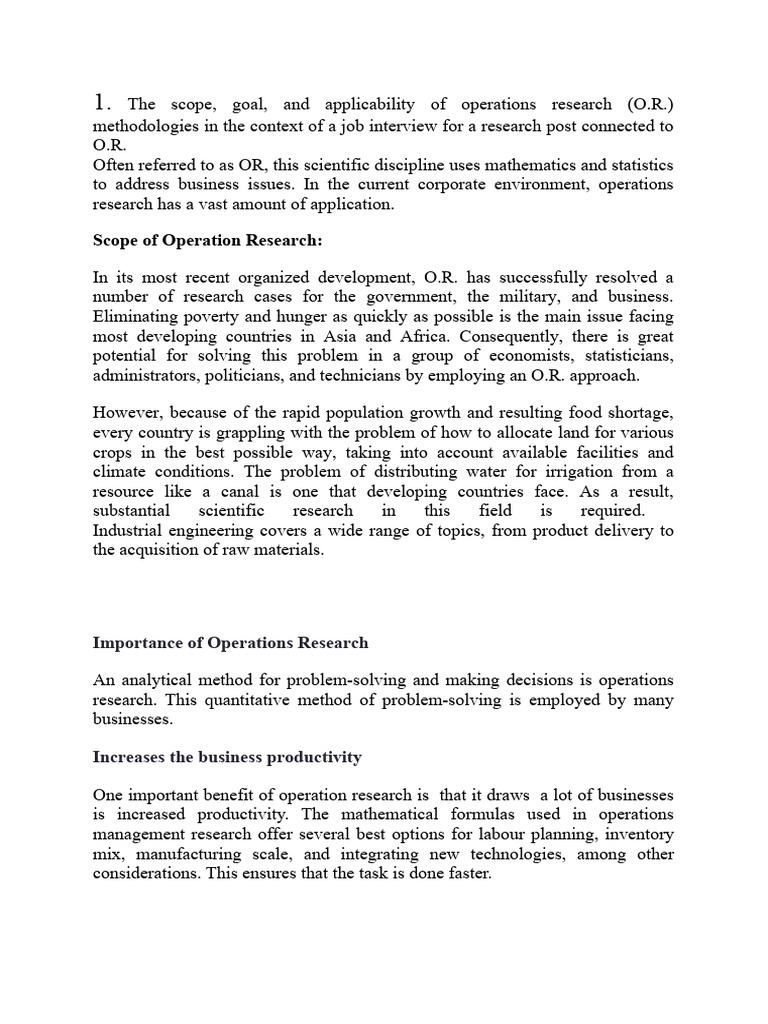 1. The scope, goal, and applicability of operations research (O.R.) methodologies in the context of a job interview for a research post connected to O.R.
Often referred to as OR, this scientific discipline uses mathematics and statistics to address business issues. In the current corporate environment, operations research has a vast amount of application.

Scope of Operation Research:

In its most recent organized development, O.R. has successfully resolved a number of research cases for the government, the military, and business. Eliminating poverty and hunger as quickly as possible is the main issue facing most developing countries in Asia and Africa. Consequently, there is great potential for solving this problem in a group of economists, statisticians, administrators, politicians, and technicians by employing an O.R. approach.

However, because of the rapid population growth and resulting food shortage, every country is grappling with the problem of how to allocate land for various crops in the best possible way, taking into account available facilities and climate conditions. The problem of distributing water for irrigation from a resource like a canal is one that developing countries face. As a result, substantial scientific research in this field is required. Industrial engineering covers a wide range of topics, from product delivery to the acquisition of raw materials.

Importance of Operations Research

An analytical method for problem-solving and making decisions is operations research. This quantitative method of problem-solving is employed by many businesses.

Increases the business productivity

One important benefit of operation research is that it draws a lot of businesses is increased productivity. The mathematical formulas used in operations management research offer several best options for labour planning, inventory mix, manufacturing scale, and integrating new technologies, among other considerations. This ensures that the task is done faster.